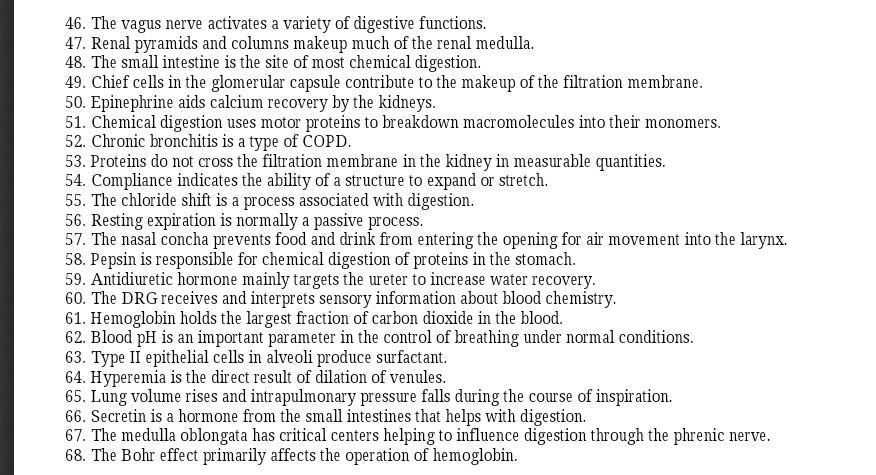 46. The vagus nerve activates a variety of digestive functions.
47. Renal pyramids and columns makeup much of the renal medulla.
48. The small intestine is the site of most chemical digestion.
49. Chief cells in the glomerular capsule contribute to the makeup of the filtration membrane.
50. Epinephrine aids calcium recovery by the kidneys.
51. Chemical digestion uses motor proteins to breakdown macromolecules into their monomers.
52. Chronic bronchitis is a type of COPD.
53. Proteins do not cross the filtration membrane in the kidney in measurable quantities.
54. Compliance indicates the ability of a structure to expand or stretch.
55. The chloride shift is a process associated with digestion.
56. Resting expiration is normally a passive process.
57. The nasal concha prevents food and drink from entering the opening for air movement into the larynx.
58. Pepsin is responsible for chemical digestion of proteins in the stomach.
59. Antidiuretic hormone mainly targets the ureter to increase water recovery.
60. The DRG receives and interprets sensory information about blood chemistry.
61. Hemoglobin holds the largest fraction of carbon dioxide in the blood.
62. Blood pH is an important parameter in the control of breathing under normal conditions.
63. Type II epithelial cells in alveoli produce surfactant.
64. Hyperemia is the direct result of dilation of venules.
65. Lung volume rises and intrapulmonary pressure falls during the course of inspiration.
66. Secretin is a hormone from the small intestines that helps with digestion.
67. The medulla oblongata has critical centers helping to influence digestion through the phrenic nerve.
68. The Bohr effect primarily affects the operation of hemoglobin.